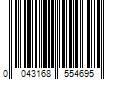 0 043168 554695